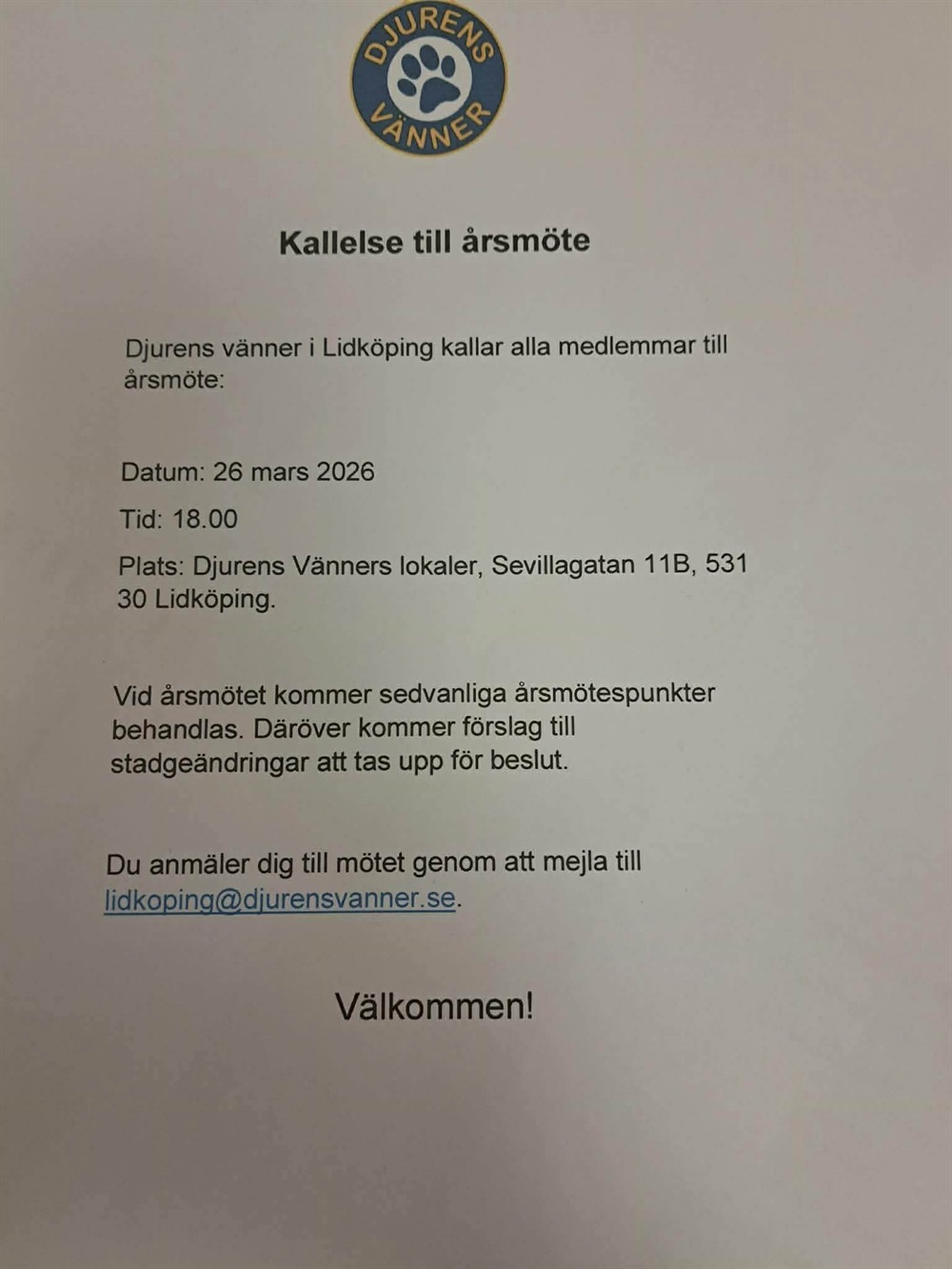 DJURENS VÄNNER

Kallelse till årsmöte

Djurens vänner i Lidköping kallar alla medlemmar till årsmöte:

Datum: 26 mars 2026

Tid: 18.00

Plats: Djurens Vänners lokaler, Sevillagatan 11B, 531 30 Lidköping.

Vid årsmötet kommer sedvanliga årsmötespunkter behandlas. Däröver kommer förslag till stadgeändringar att tas upp för beslut.

Du anmäler dig till mötet genom att mejla till lidkoping@djurensvanner.se.

Välkommen!